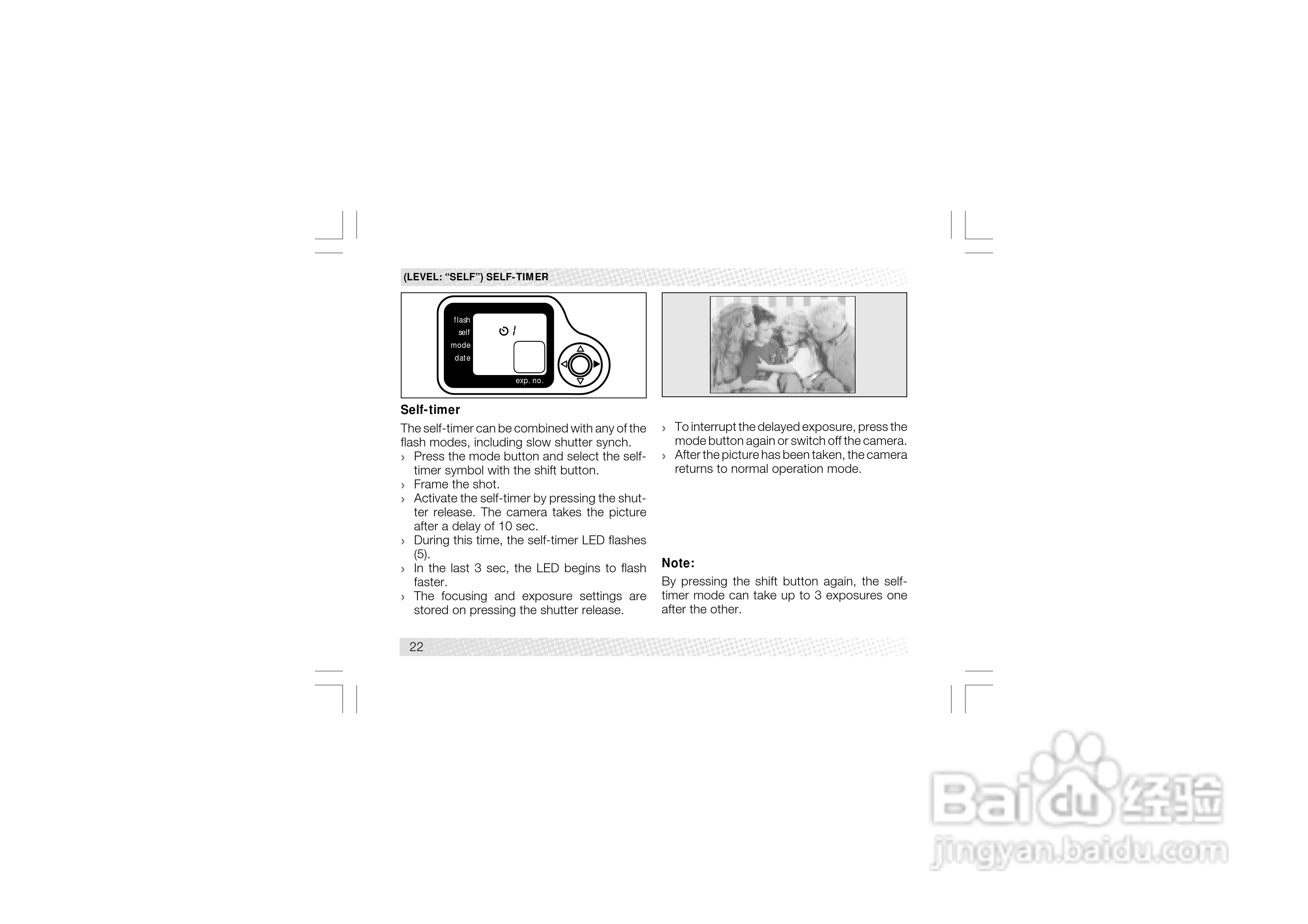 (LEVEL: "SELF") SELF-TIMER

flash
self
mode
date
exp. no.

Self-timer

The self-timer can be combined with any of the flash modes, including slow shutter synch.

› Press the mode button and select the self-timer symbol with the shift button.
› Frame the shot.
› Activate the self-timer by pressing the shutter release. The camera takes the picture after a delay of 10 sec.
› During this time, the self-timer LED flashes (5).
› In the last 3 sec, the LED begins to flash faster.
› The focusing and exposure settings are stored on pressing the shutter release.

› To interrupt the delayed exposure, press the mode button again or switch off the camera.
› After the picture has been taken, the camera returns to normal operation mode.

Note:

By pressing the shift button again, the self-timer mode can take up to 3 exposures one after the other.

22

Baidu经验
jingyan.baidu.com